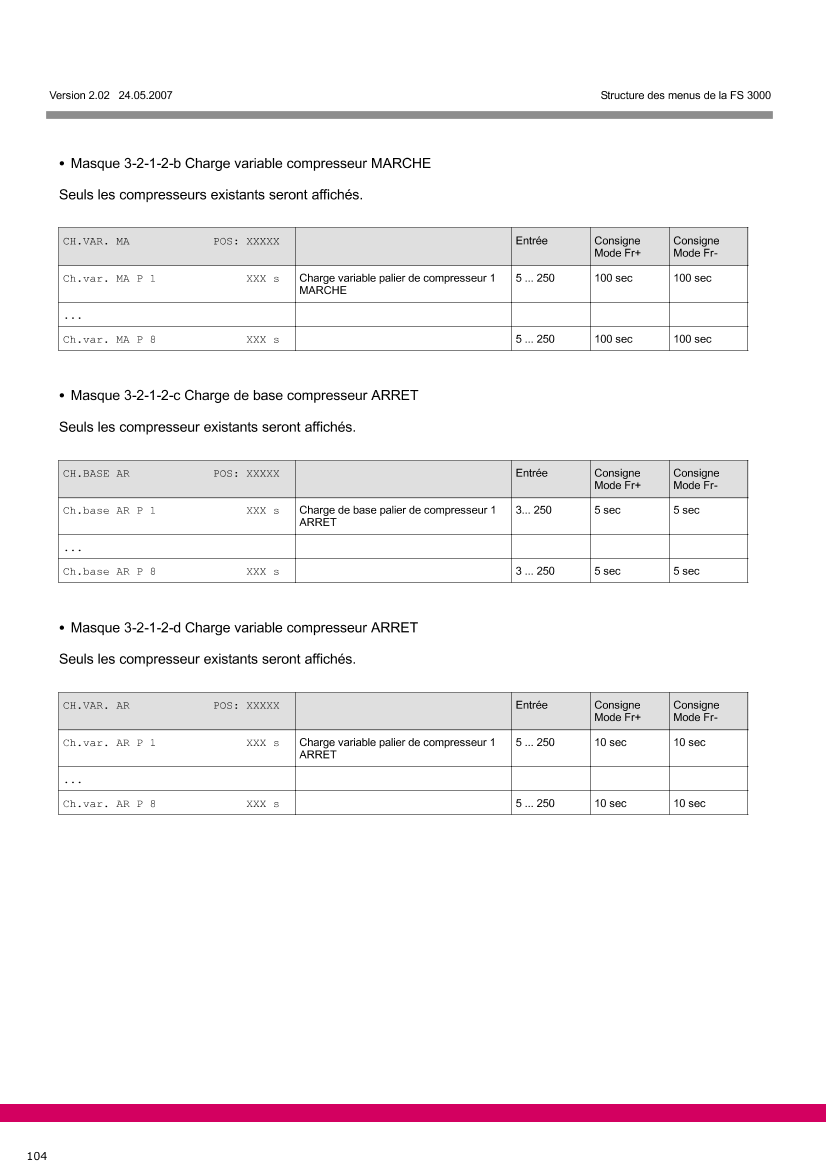 Version 2.02 24.05.2007

Structure des menus de la FS 3000

• Masque 3-2-1-2-b Charge variable compresseur MARCHE

Seuls les compresseurs existants seront affichés.

| CH.VAR. MA POS: XXXXX | | Entrée | Consigne Mode Fr+ | Consigne Mode Fr- |
|---|---|---|---|---|
| Ch.var. MA P 1 XXX s | Charge variable palier de compresseur 1 MARCHE | 5 ... 250 | 100 sec | 100 sec |
| ... | | | | |
| Ch.var. MA P 8 XXX s | | 5 ... 250 | 100 sec | 100 sec |

• Masque 3-2-1-2-c Charge de base compresseur ARRET

Seuls les compresseur existants seront affichés.

| CH.BASE AR POS: XXXXX | | Entrée | Consigne Mode Fr+ | Consigne Mode Fr- |
|---|---|---|---|---|
| Ch.base AR P 1 XXX s | Charge de base palier de compresseur 1 ARRET | 3... 250 | 5 sec | 5 sec |
| ... | | | | |
| Ch.base AR P 8 XXX s | | 3 ... 250 | 5 sec | 5 sec |

• Masque 3-2-1-2-d Charge variable compresseur ARRET

Seuls les compresseur existants seront affichés.

| CH.VAR. AR POS: XXXXX | | Entrée | Consigne Mode Fr+ | Consigne Mode Fr- |
|---|---|---|---|---|
| Ch.var. AR P 1 XXX s | Charge variable palier de compresseur 1 ARRET | 5 ... 250 | 10 sec | 10 sec |
| ... | | | | |
| Ch.var. AR P 8 XXX s | | 5 ... 250 | 10 sec | 10 sec |

104